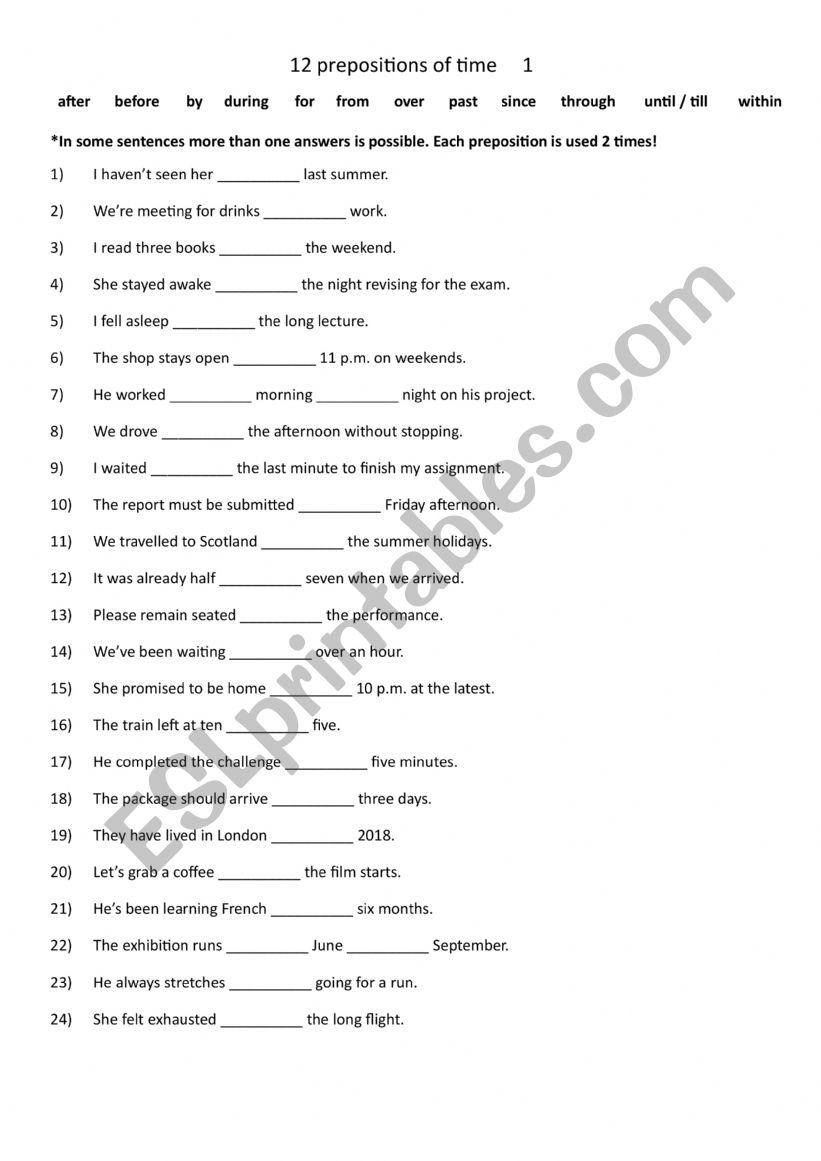 12 prepositions of time 1

after before by during for from over past since through until / till within

*In some sentences more than one answers is possible. Each preposition is used 2 times!

1) I haven't seen her __________ last summer.

2) We're meeting for drinks __________ work.

3) I read three books __________ the weekend.

4) She stayed awake __________ the night revising for the exam.

5) I fell asleep __________ the long lecture.

6) The shop stays open __________ 11 p.m. on weekends.

7) He worked __________ morning __________ night on his project.

8) We drove __________ the afternoon without stopping.

9) I waited __________ the last minute to finish my assignment.

10) The report must be submitted __________ Friday afternoon.

11) We travelled to Scotland __________ the summer holidays.

12) It was already half __________ seven when we arrived.

13) Please remain seated __________ the performance.

14) We've been waiting __________ over an hour.

15) She promised to be home __________ 10 p.m. at the latest.

16) The train left at ten __________ five.

17) He completed the challenge __________ five minutes.

18) The package should arrive __________ three days.

19) They have lived in London __________ 2018.

20) Let's grab a coffee __________ the film starts.

21) He's been learning French __________ six months.

22) The exhibition runs __________ June __________ September.

23) He always stretches __________ going for a run.

24) She felt exhausted __________ the long flight.

ESLprintables.com